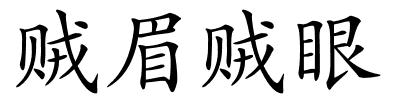 贼眉贼眼